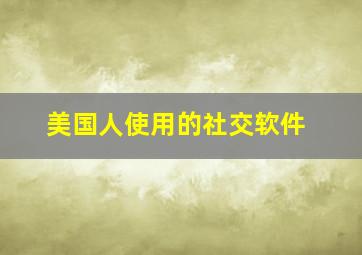 美国人使用的社交软件